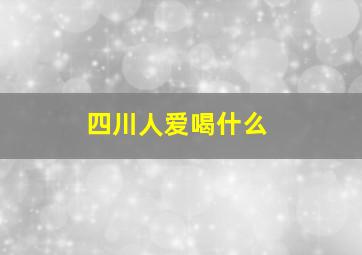 四川人爱喝什么